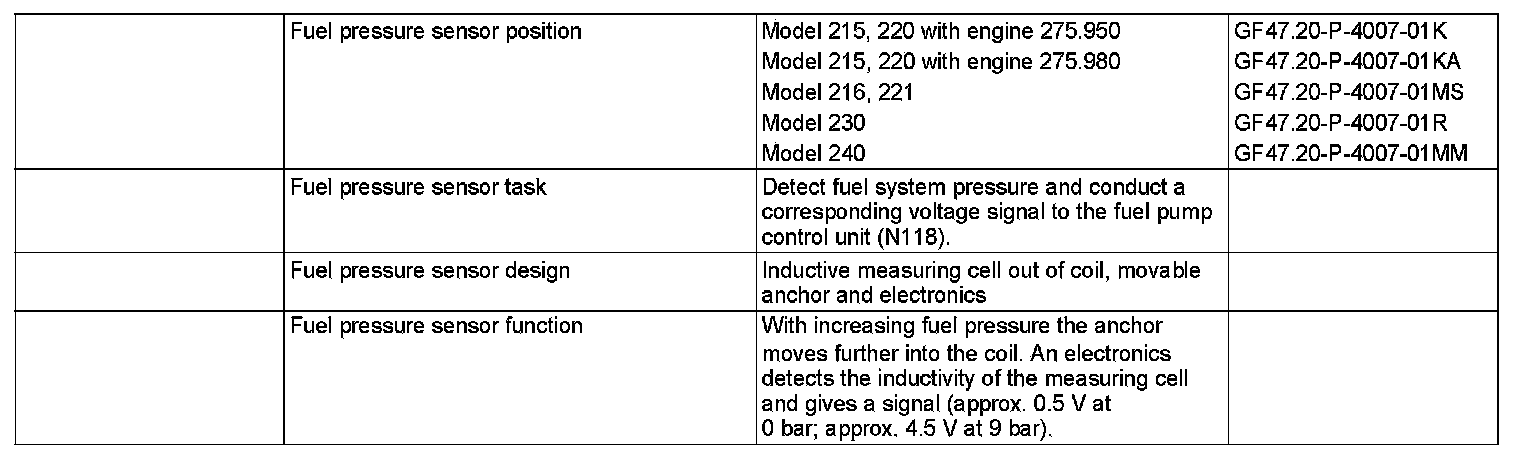 |  | Fuel pressure sensor position | Model 215, 220 with engine 275.950 Model 215, 220 with engine 275.980 Model 216, 221 Model 230 Model 240 | GF47.20-P-4007-01K GF47.20-P-4007-01KA GF47.20-P-4007-01MS GF47.20-P-4007-01R GF47.20-P-4007-01MM |
|---|---|---|---|
|  | Fuel pressure sensor task | Detect fuel system pressure and conduct a corresponding voltage signal to the fuel pump control unit (N118). |  |
|  | Fuel pressure sensor design | Inductive measuring cell out of coil, movable anchor and electronics |  |
|  | Fuel pressure sensor function | With increasing fuel pressure the anchor moves further into the coil. An electronics detects the inductivity of the measuring cell and gives a signal (approx. 0.5 V at 0 bar; approx. 4.5 V at 9 bar). |  |